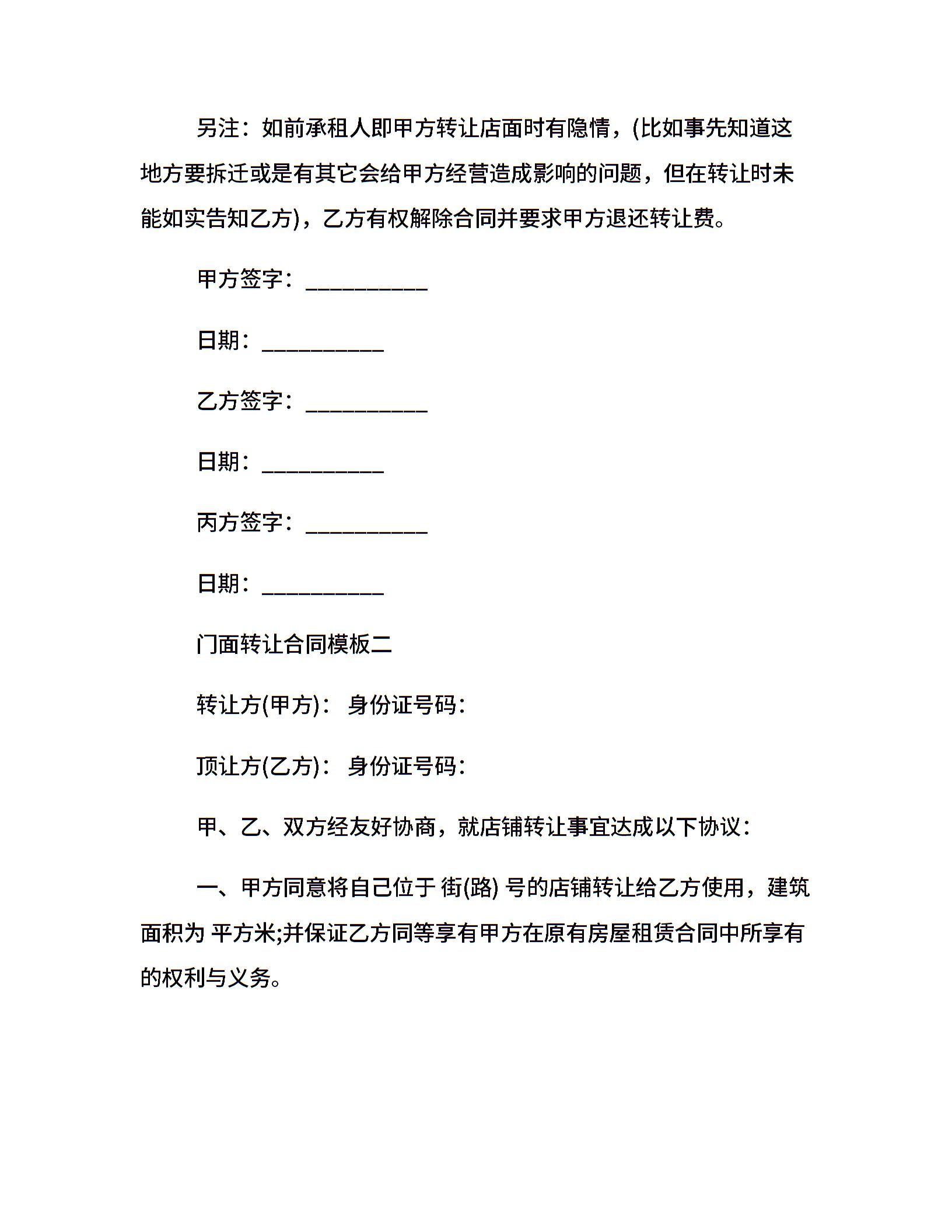 另注：如前承租人即甲方转让店面时有隐情，(比如事先知道这地方要拆迁或是有其它会给甲方经营造成影响的问题，但在转让时未能如实告知乙方)，乙方有权解除合同并要求甲方退还转让费。

甲方签字：___________

日期：___________

乙方签字：___________

日期：___________

丙方签字：___________

日期：___________

门面转让合同模板二

转让方(甲方)： 身份证号码：

顶让方(乙方)： 身份证号码：

甲、乙、双方经友好协商，就店铺转让事宜达成以下协议：

一、甲方同意将自己位于 街(路) 号的店铺转让给乙方使用，建筑面积为 平方米;并保证乙方同等享有甲方在原有房屋租赁合同中所享有的权利与义务。